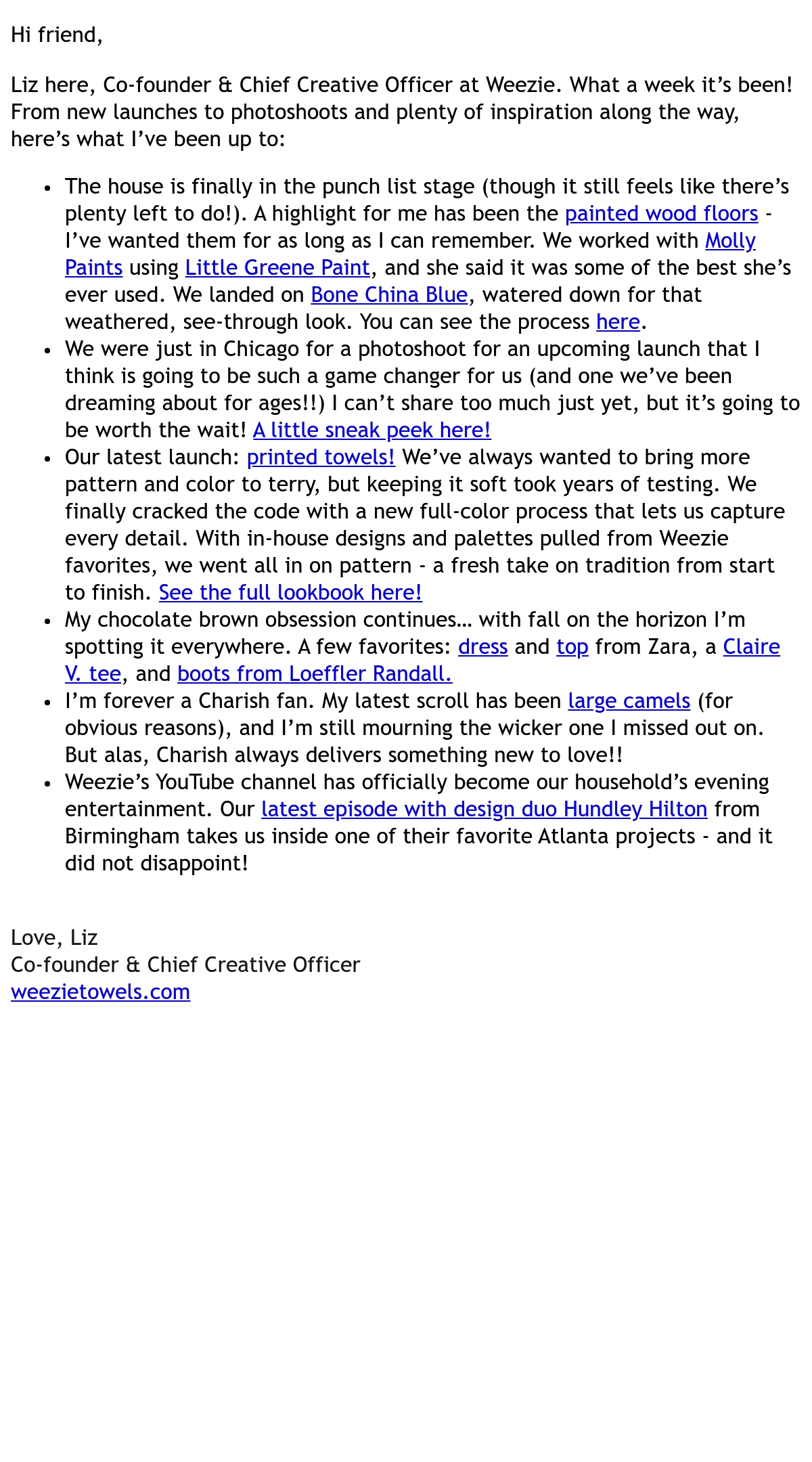 Hi friend,

Liz here, Co-founder & Chief Creative Officer at Weezie. What a week it's been! From new launches to photoshoots and plenty of inspiration along the way, here's what I've been up to:

- The house is finally in the punch list stage (though it still feels like there's plenty left to do!). A highlight for me has been the painted wood floors - I've wanted them for as long as I can remember. We worked with Molly Paints using Little Greene Paint, and she said it was some of the best she's ever used. We landed on Bone China Blue, watered down for that weathered, see-through look. You can see the process here.
- We were just in Chicago for a photoshoot for an upcoming launch that I think is going to be such a game changer for us (and one we've been dreaming about for ages!!) I can't share too much just yet, but it's going to be worth the wait! A little sneak peek here!
- Our latest launch: printed towels! We've always wanted to bring more pattern and color to terry, but keeping it soft took years of testing. We finally cracked the code with a new full-color process that lets us capture every detail. With in-house designs and palettes pulled from Weezie favorites, we went all in on pattern - a fresh take on tradition from start to finish. See the full lookbook here!
- My chocolate brown obsession continues… with fall on the horizon I'm spotting it everywhere. A few favorites: dress and top from Zara, a Claire V. tee, and boots from Loeffler Randall.
- I'm forever a Charish fan. My latest scroll has been large camels (for obvious reasons), and I'm still mourning the wicker one I missed out on. But alas, Charish always delivers something new to love!!
- Weezie's YouTube channel has officially become our household's evening entertainment. Our latest episode with design duo Hundley Hilton from Birmingham takes us inside one of their favorite Atlanta projects - and it did not disappoint!

Love, Liz
Co-founder & Chief Creative Officer
weezietowels.com